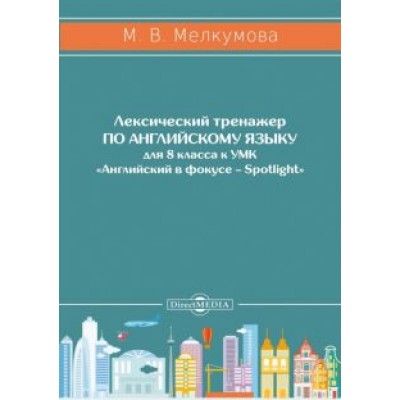 М. В. Мелкумова

Лексический тренажер
ПО АНГЛИЙСКОМУ ЯЗЫКУ
для 8 класса к УМК
«Английский в фокусе – Spotlight»

DirectMEDIA